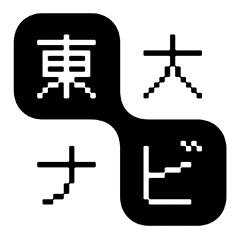 東大
ナビ